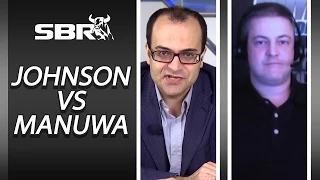 SBR

JOHNSON VS MANUWA